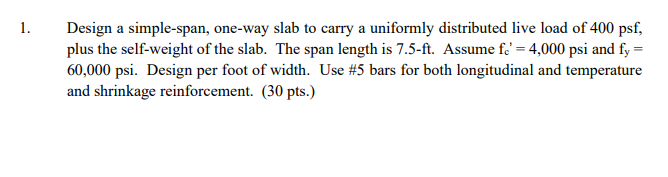 1. Design a simple-span, one-way slab to carry a uniformly distributed live load of 400 psf, plus the self-weight of the slab. The span length is 7.5-ft. Assume $f_c' = 4,000$ psi and $f_y = 60,000$ psi. Design per foot of width. Use #5 bars for both longitudinal and temperature and shrinkage reinforcement. (30 pts.)